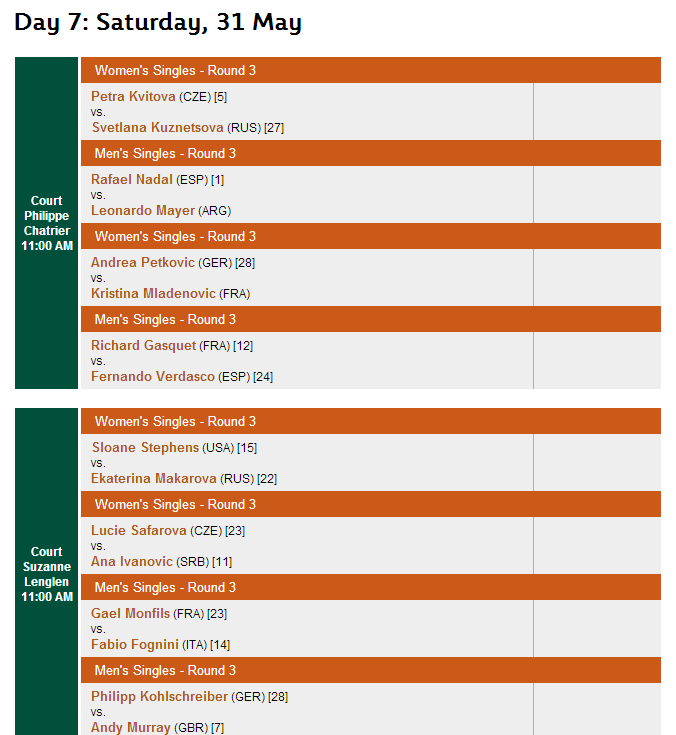 Day 7: Saturday, 31 May

Court Philippe Chatrier 11:00 AM

Women's Singles - Round 3

Petra Kvitova (CZE) [5]
vs.
Svetlana Kuznetsova (RUS) [27]

Men's Singles - Round 3

Rafael Nadal (ESP) [1]
vs.
Leonardo Mayer (ARG)

Women's Singles - Round 3

Andrea Petkovic (GER) [28]
vs.
Kristina Mladenovic (FRA)

Men's Singles - Round 3

Richard Gasquet (FRA) [12]
vs.
Fernando Verdasco (ESP) [24]

Court Suzanne Lenglen 11:00 AM

Women's Singles - Round 3

Sloane Stephens (USA) [15]
vs.
Ekaterina Makarova (RUS) [22]

Women's Singles - Round 3

Lucie Safarova (CZE) [23]
vs.
Ana Ivanovic (SRB) [11]

Men's Singles - Round 3

Gael Monfils (FRA) [23]
vs.
Fabio Fognini (ITA) [14]

Men's Singles - Round 3

Philipp Kohlschreiber (GER) [28]
vs.
Andy Murray (GBR) [7]